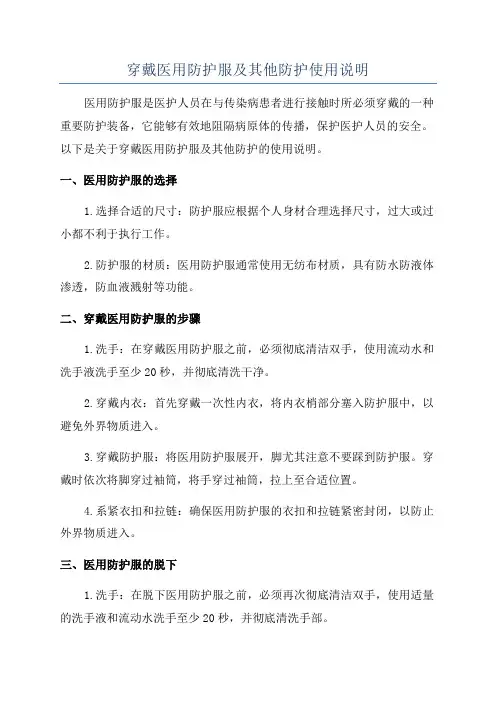 穿戴医用防护服及其他防护使用说明

医用防护服是医护人员在与传染病患者进行接触时所必须穿戴的一种重要防护装备，它能够有效地阻隔病原体的传播，保护医护人员的安全。以下是关于穿戴医用防护服及其他防护的使用说明。

一、医用防护服的选择

1.选择合适的尺寸：防护服应根据个人身材合理选择尺寸，过大或过小都不利于执行工作。

2.防护服的材质：医用防护服通常使用无纺布材质，具有防水防液体渗透，防血液溅射等功能。

二、穿戴医用防护服的步骤

1.洗手：在穿戴医用防护服之前，必须彻底清洁双手，使用流动水和洗手液洗手至少20秒，并彻底清洗干净。

2.穿戴内衣：首先穿戴一次性内衣，将内衣梢部分塞入防护服中，以避免外界物质进入。

3.穿戴防护服：将医用防护服展开，脚尤其注意不要踩到防护服。穿戴时依次将脚穿过袖筒，将手穿过袖筒，拉上至合适位置。

4.系紧衣扣和拉链：确保医用防护服的衣扣和拉链紧密封闭，以防止外界物质进入。

三、医用防护服的脱下

1.洗手：在脱下医用防护服之前，必须再次彻底清洁双手，使用适量的洗手液和流动水洗手至少20秒，并彻底清洗手部。